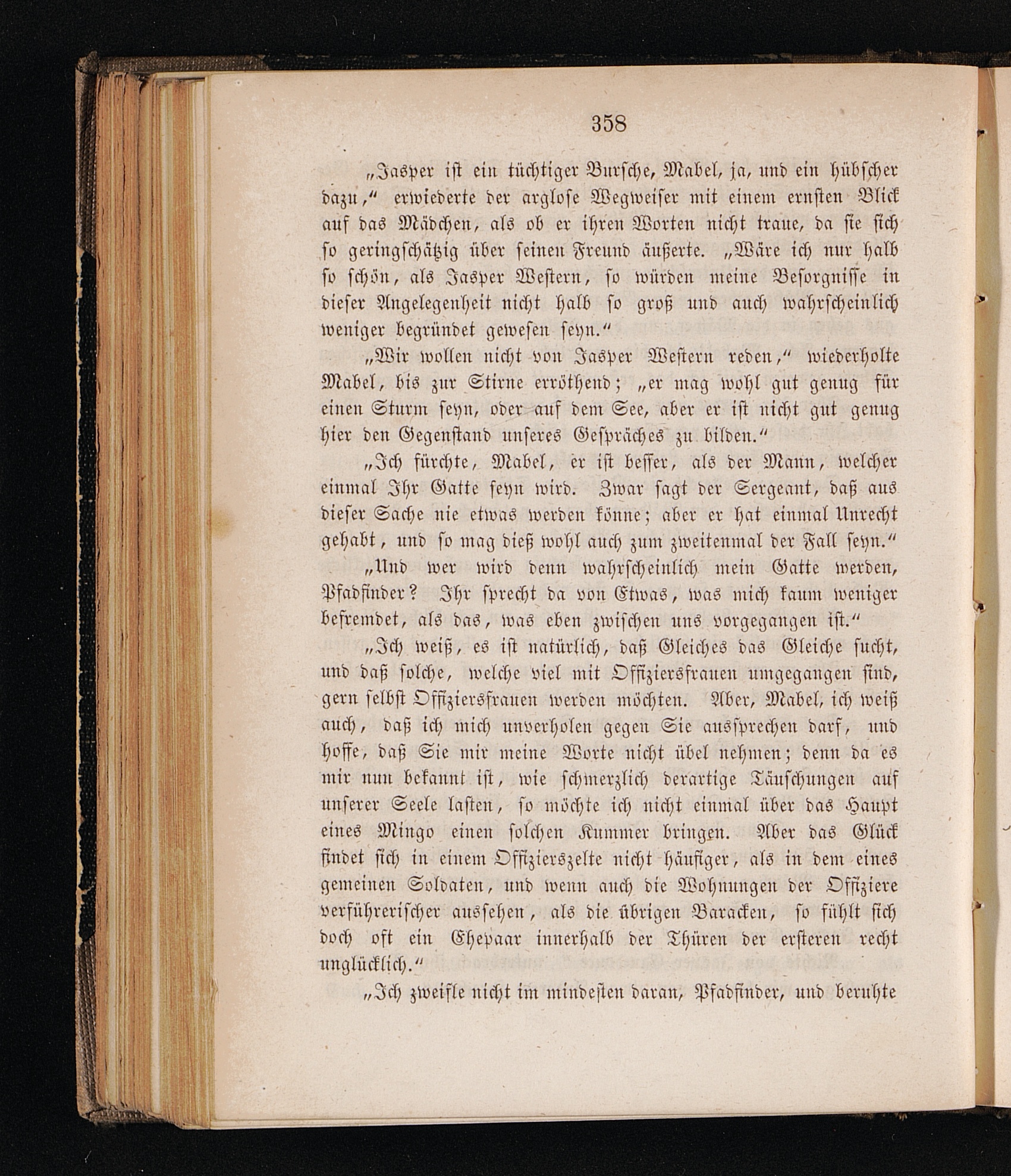 358

„Jasper ist ein tüchtiger Bursche, Mabel, ja, und ein hübscher dazu,“ erwiederte der arglose Wegweiser mit einem ernsten Blick auf das Mädchen, als ob er ihren Worten nicht traue, da sie sich so geringschätzig über seinen Freund äußerte. „Wäre ich nur halb so schön, als Jasper Western, so würden meine Besorgnisse in dieser Angelegenheit nicht halb so groß und auch wahrscheinlich weniger begründet gewesen seyn.“

„Wir wollen nicht von Jasper Western reden,“ wiederholte Mabel, bis zur Stirne erröthend; „er mag wohl gut genug für einen Sturm seyn, oder auf dem See, aber er ist nicht gut genug hier den Gegenstand unseres Gespräches zu bilden.“

„Ich fürchte, Mabel, er ist besser, als der Mann, welcher einmal Ihr Gatte seyn wird. Zwar sagt der Sergeant, daß aus dieser Sache nie etwas werden könne; aber er hat einmal Unrecht gehabt, und so mag dieß wohl auch zum zweitenmal der Fall seyn.“

„Und wer wird denn wahrscheinlich mein Gatte werden, Pfadfinder? Ihr sprecht da von Etwas, was mich kaum weniger befremdet, als das, was eben zwischen uns vorgegangen ist.“

„Ich weiß, es ist natürlich, daß Gleiches das Gleiche sucht, und daß solche, welche viel mit Offiziersfrauen umgegangen sind, gern selbst Offiziersfrauen werden möchten. Aber, Mabel, ich weiß auch, daß ich mich unverholen gegen Sie aussprechen darf, und hoffe, daß Sie mir meine Worte nicht übel nehmen; denn da es mir nun bekannt ist, wie schmerzlich derartige Täuschungen auf unserer Seele lasten, so möchte ich nicht einmal über das Haupt eines Mingo einen solchen Kummer bringen. Aber das Glück findet sich in einem Offizierszelte nicht häufiger, als in dem eines gemeinen Soldaten, und wenn auch die Wohnungen der Offiziere verführerischer aussehen, als die übrigen Baracken, so fühlt sich doch oft ein Ehepaar innerhalb der Thüren der ersteren recht unglücklich.“

„Ich zweifle nicht im mindesten daran, Pfadfinder, und beruhte